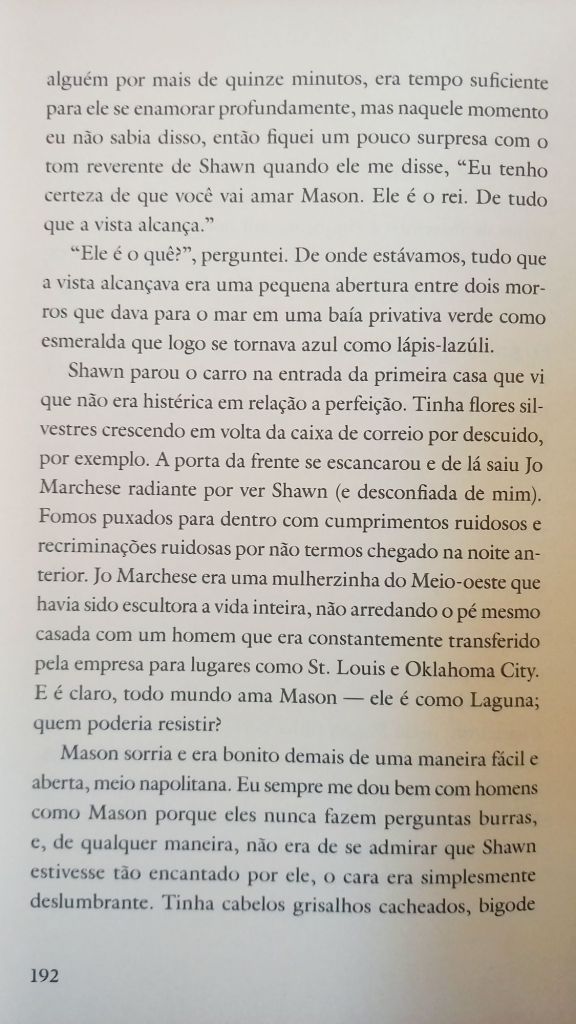 alguém por mais de quinze minutos, era tempo suficiente para ele se enamorar profundamente, mas naquele momento eu não sabia disso, então fiquei um pouco surpresa com o tom reverente de Shawn quando ele me disse, “Eu tenho certeza de que você vai amar Mason. Ele é o rei. De tudo que a vista alcança.”

“Ele é o quê?”, perguntei. De onde estávamos, tudo que a vista alcançava era uma pequena abertura entre dois morros que dava para o mar em uma baía privativa verde como esmeralda que logo se tornava azul como lápis-lazúli.

Shawn parou o carro na entrada da primeira casa que vi que não era histérica em relação a perfeição. Tinha flores silvestres crescendo em volta da caixa de correio por descuido, por exemplo. A porta da frente se escancarou e de lá saiu Jo Marchese radiante por ver Shawn (e desconfiada de mim). Fomos puxados para dentro com cumprimentos ruidosos e recriminações ruidosas por não termos chegado na noite anterior. Jo Marchese era uma mulherzinha do Meio-oeste que havia sido escultora a vida inteira, não arredando o pé mesmo casada com um homem que era constantemente transferido pela empresa para lugares como St. Louis e Oklahoma City. E é claro, todo mundo ama Mason — ele é como Laguna; quem poderia resistir?

Mason sorria e era bonito demais de uma maneira fácil e aberta, meio napolitana. Eu sempre me dou bem com homens como Mason porque eles nunca fazem perguntas burras, e, de qualquer maneira, não era de se admirar que Shawn estivesse tão encantado por ele, o cara era simplesmente deslumbrante. Tinha cabelos grisalhos cacheados, bigode

192